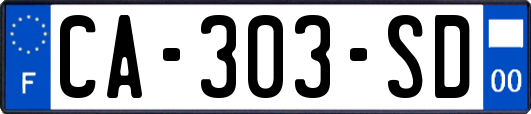 F
CA-303-SD
00